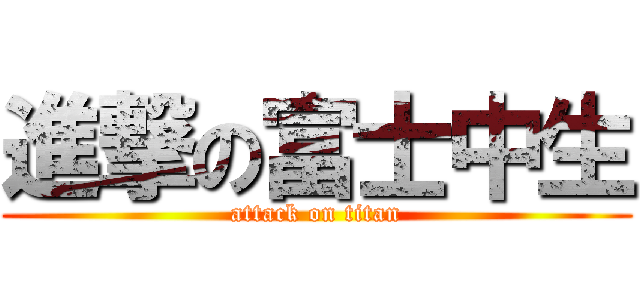 進撃の富士中生
attack on titan